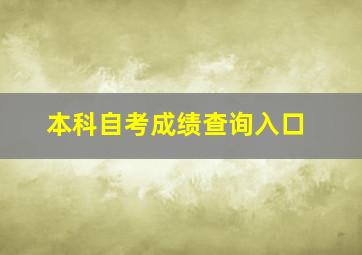 本科自考成绩查询入口